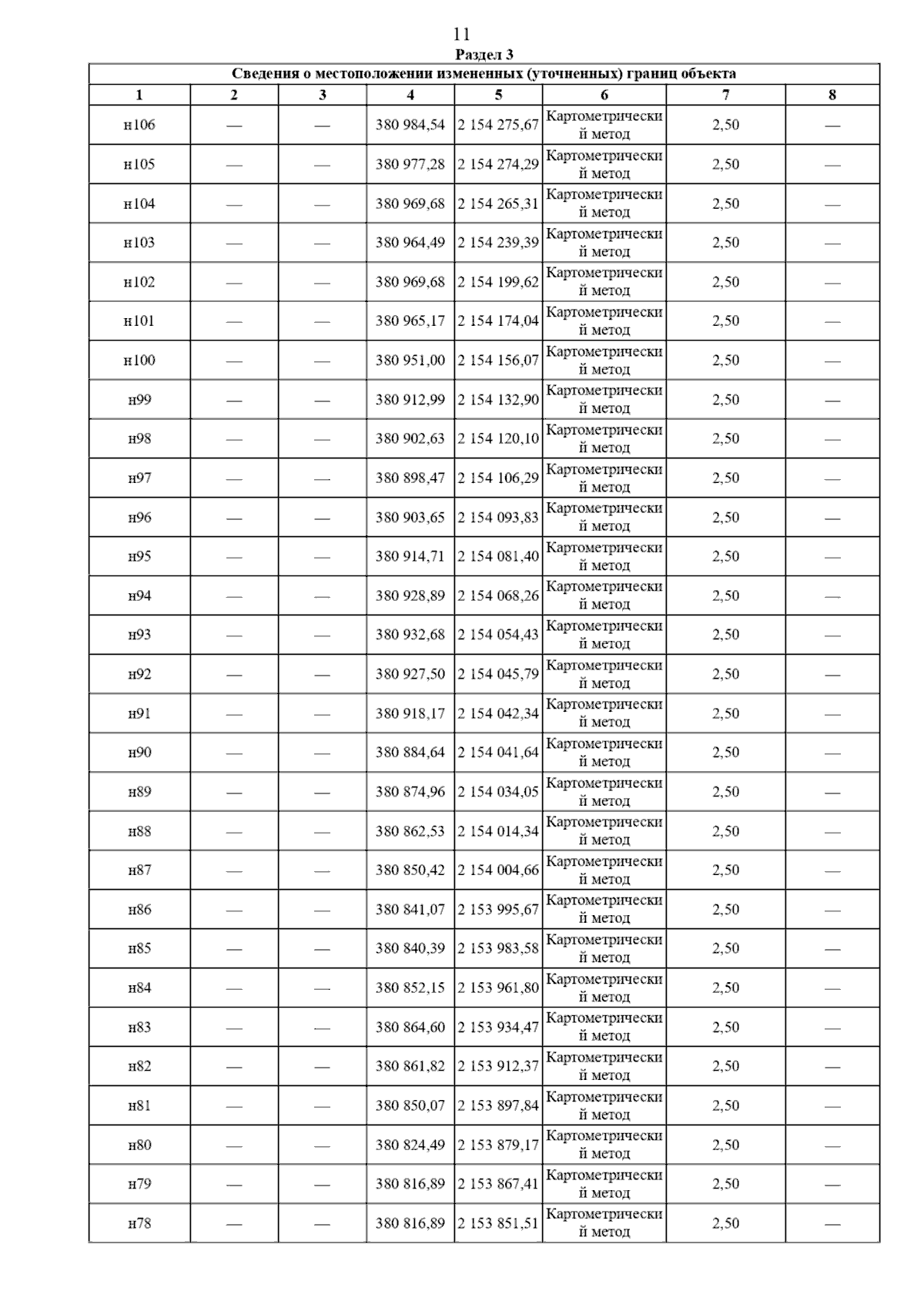 11

Раздел 3

Сведения о местоположении измененных (уточненных) границ объекта

| 1 | 2 | 3 | 4 | 5 | 6 | 7 | 8 |
|---|---|---|---|---|---|---|---|
| н106 | — | — | 380 984,54 | 2 154 275,67 | Картометрический метод | 2,50 | — |
| н105 | — | — | 380 977,28 | 2 154 274,29 | Картометрический метод | 2,50 | — |
| н104 | — | — | 380 969,68 | 2 154 265,31 | Картометрический метод | 2,50 | — |
| н103 | — | — | 380 964,49 | 2 154 239,39 | Картометрический метод | 2,50 | — |
| н102 | — | — | 380 969,68 | 2 154 199,62 | Картометрический метод | 2,50 | — |
| н101 | — | — | 380 965,17 | 2 154 174,04 | Картометрический метод | 2,50 | — |
| н100 | — | — | 380 951,00 | 2 154 156,07 | Картометрический метод | 2,50 | — |
| н99 | — | — | 380 912,99 | 2 154 132,90 | Картометрический метод | 2,50 | — |
| н98 | — | — | 380 902,63 | 2 154 120,10 | Картометрический метод | 2,50 | — |
| н97 | — | — | 380 898,47 | 2 154 106,29 | Картометрический метод | 2,50 | — |
| н96 | — | — | 380 903,65 | 2 154 093,83 | Картометрический метод | 2,50 | — |
| н95 | — | — | 380 914,71 | 2 154 081,40 | Картометрический метод | 2,50 | — |
| н94 | — | — | 380 928,89 | 2 154 068,26 | Картометрический метод | 2,50 | — |
| н93 | — | — | 380 932,68 | 2 154 054,43 | Картометрический метод | 2,50 | — |
| н92 | — | — | 380 927,50 | 2 154 045,79 | Картометрический метод | 2,50 | — |
| н91 | — | — | 380 918,17 | 2 154 042,34 | Картометрический метод | 2,50 | — |
| н90 | — | — | 380 884,64 | 2 154 041,64 | Картометрический метод | 2,50 | — |
| н89 | — | — | 380 874,96 | 2 154 034,05 | Картометрический метод | 2,50 | — |
| н88 | — | — | 380 862,53 | 2 154 014,34 | Картометрический метод | 2,50 | — |
| н87 | — | — | 380 850,42 | 2 154 004,66 | Картометрический метод | 2,50 | — |
| н86 | — | — | 380 841,07 | 2 153 995,67 | Картометрический метод | 2,50 | — |
| н85 | — | — | 380 840,39 | 2 153 983,58 | Картометрический метод | 2,50 | — |
| н84 | — | — | 380 852,15 | 2 153 961,80 | Картометрический метод | 2,50 | — |
| н83 | — | — | 380 864,60 | 2 153 934,47 | Картометрический метод | 2,50 | — |
| н82 | — | — | 380 861,82 | 2 153 912,37 | Картометрический метод | 2,50 | — |
| н81 | — | — | 380 850,07 | 2 153 897,84 | Картометрический метод | 2,50 | — |
| н80 | — | — | 380 824,49 | 2 153 879,17 | Картометрический метод | 2,50 | — |
| н79 | — | — | 380 816,89 | 2 153 867,41 | Картометрический метод | 2,50 | — |
| н78 | — | — | 380 816,89 | 2 153 851,51 | Картометрический метод | 2,50 | — |